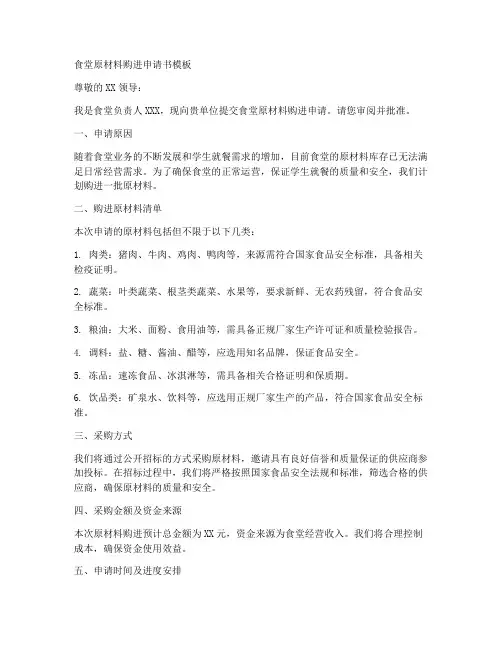 食堂原材料购进申请书模板

尊敬的 XX 领导：

我是食堂负责人 XXX，现向贵单位提交食堂原材料购进申请，请您审阅并批准。

一、申请原因

随着食堂业务的不断发展和学生就餐需求的增加，目前食堂的原材料库存已无法满足日常经营需求。为了确保食堂的正常运营，保证学生就餐的质量和安全，我们计划购进一批原材料。

二、购进原材料清单

本次申请的原材料包括但不限于以下几类：

1. 肉类：猪肉、牛肉、鸡肉、鸭肉等，来源需符合国家食品安全标准，具备相关检疫证明。

2. 蔬菜：叶类蔬菜、根茎类蔬菜、水果等，要求新鲜、无农药残留，符合食品安全标准。

3. 粮油：大米、面粉、食用油等，需具备正规厂家生产许可证和质量检验报告。

4. 调料：盐、糖、酱油、醋等，应选用知名品牌，保证食品安全。

5. 冻品：速冻食品、冰淇淋等，需具备相关合格证明和保质期。

6. 饮品类：矿泉水、饮料等，应选用正规厂家生产的产品，符合国家食品安全标准。

三、采购方式

我们将通过公开招标的方式采购原材料，邀请具有良好信誉和质量保证的供应商参加投标。在招标过程中，我们将严格按照国家食品安全法规和标准，筛选合格的供应商，确保原材料的质量和安全。

四、采购金额及资金来源

本次原材料购进预计总金额为 XX 元，资金来源为食堂经营收入。我们将合理控制成本，确保资金使用效益。

五、申请时间及进度安排